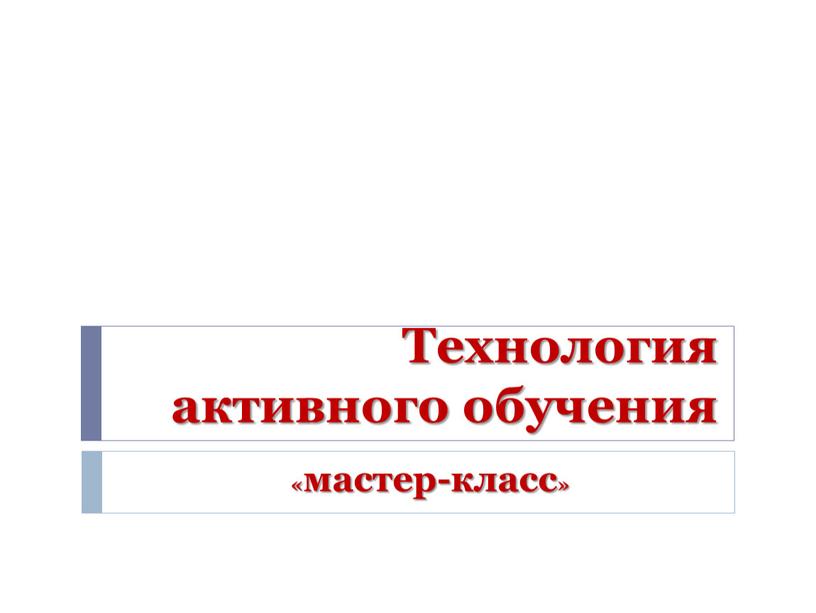 Технология активного обучения

«мастер-класс»